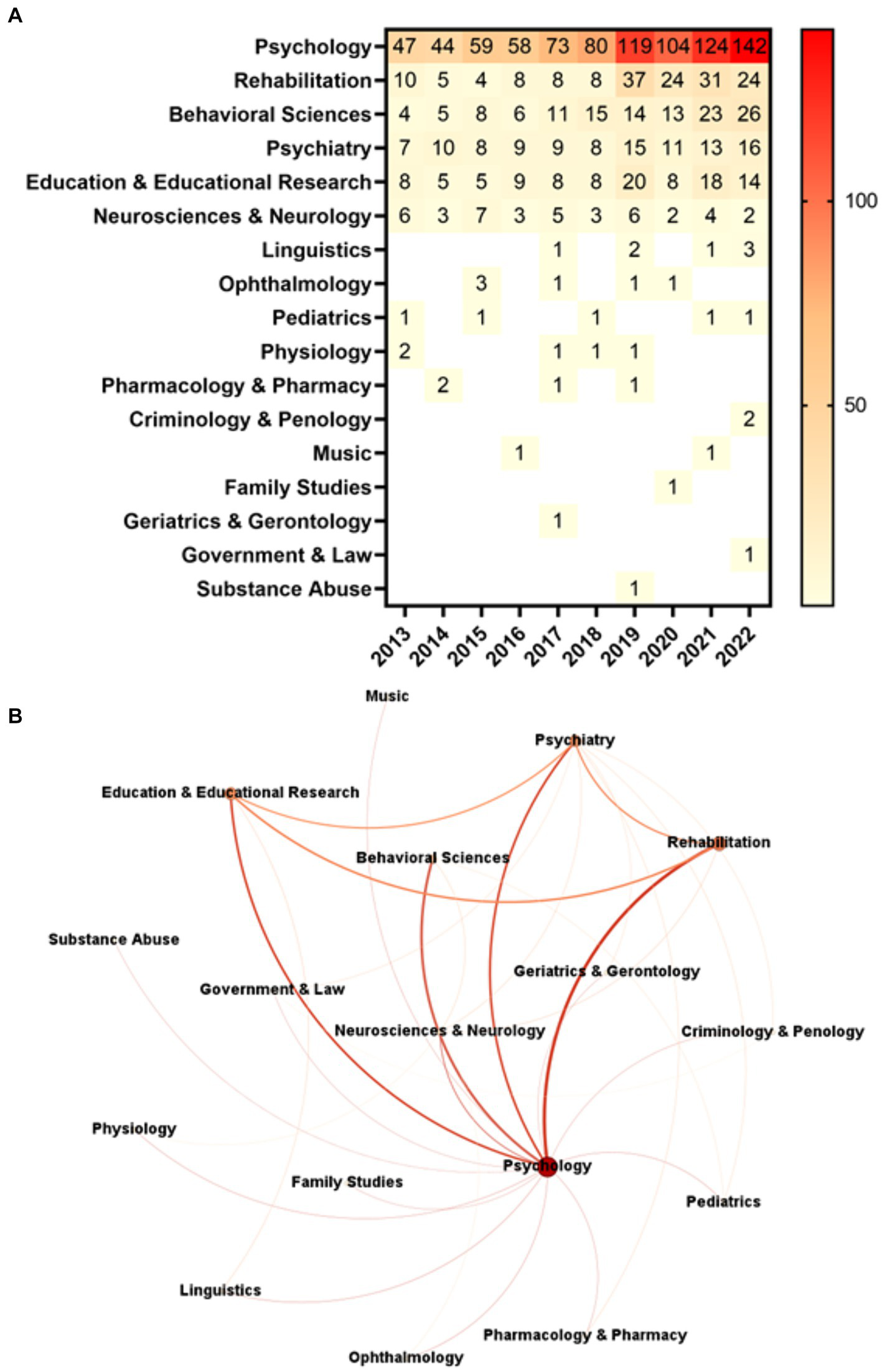 A

| | 2013 | 2014 | 2015 | 2016 | 2017 | 2018 | 2019 | 2020 | 2021 | 2022 |
|---|---|---|---|---|---|---|---|---|---|---|
| Psychology | 47 | 44 | 59 | 58 | 73 | 80 | 119 | 104 | 124 | 142 |
| Rehabilitation | 10 | 5 | 4 | 8 | 8 | 8 | 37 | 24 | 31 | 24 |
| Behavioral Sciences | 4 | 5 | 8 | 6 | 11 | 15 | 14 | 13 | 23 | 26 |
| Psychiatry | 7 | 10 | 8 | 9 | 9 | 8 | 15 | 11 | 13 | 16 |
| Education & Educational Research | 8 | 5 | 5 | 9 | 8 | 8 | 20 | 8 | 18 | 14 |
| Neurosciences & Neurology | 6 | 3 | 7 | 3 | 5 | 3 | 6 | 2 | 4 | 2 |
| Linguistics | | | | | 1 | | 2 | | 1 | 3 |
| Ophthalmology | | | 3 | | 1 | | 1 | 1 | | |
| Pediatrics | 1 | | 1 | | | 1 | | | 1 | 1 |
| Physiology | 2 | | | | 1 | 1 | 1 | | | |
| Pharmacology & Pharmacy | | 2 | | | 1 | | 1 | | | |
| Criminology & Penology | | | | | | | | | | 2 |
| Music | | | | 1 | | | | | 1 | |
| Family Studies | | | | | | | | 1 | | |
| Geriatrics & Gerontology | | | | | 1 | | | | | |
| Government & Law | | | | | | | | | | 1 |
| Substance Abuse | | | | | | | 1 | | | |

100
50

B

Music
Psychiatry
Education & Educational Research
Rehabilitation
Behavioral Sciences
Substance Abuse
Geriatrics & Gerontology
Government & Law
Neurosciences & Neurology
Criminology & Penology
Physiology
Psychology
Family Studies
Pediatrics
Linguistics
Pharmacology & Pharmacy
Ophthalmology